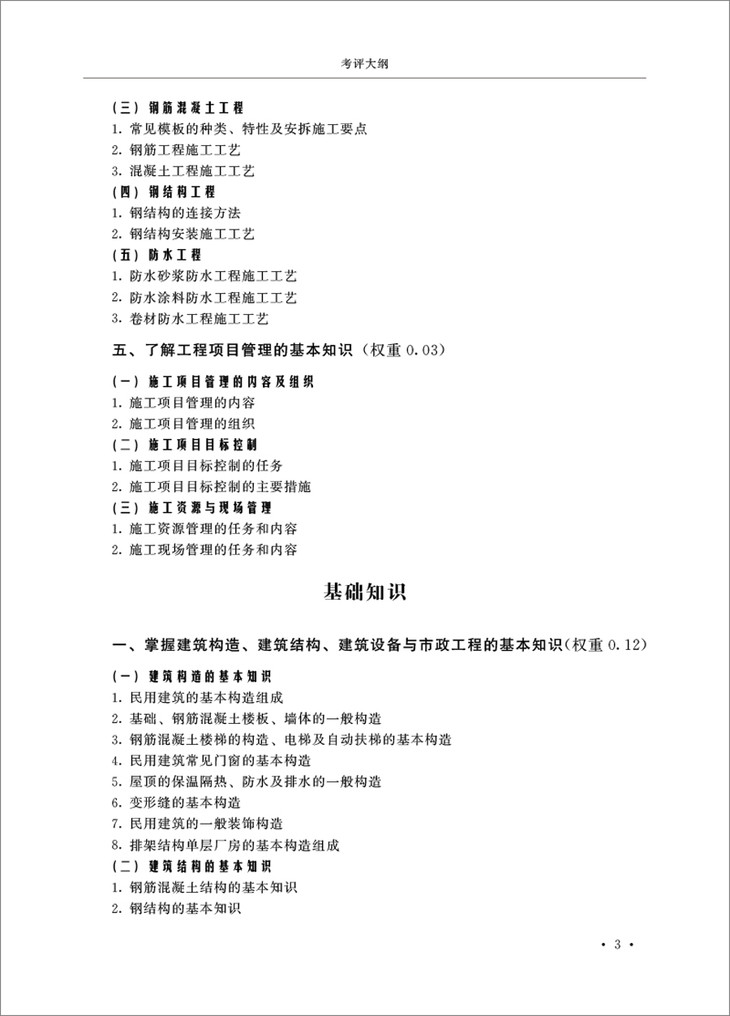 考评大纲

（三）钢筋混凝土工程
1. 常见模板的种类、特性及安拆施工要点
2. 钢筋工程施工工艺
3. 混凝土工程施工工艺
（四）钢结构工程
1. 钢结构的连接方法
2. 钢结构安装施工工艺
（五）防水工程
1. 防水砂浆防水工程施工工艺
2. 防水涂料防水工程施工工艺
3. 卷材防水工程施工工艺

五、了解工程项目管理的基本知识（权重 0.03）

（一）施工项目管理的内容及组织
1. 施工项目管理的内容
2. 施工项目管理的组织
（二）施工项目目标控制
1. 施工项目目标控制的任务
2. 施工项目目标控制的主要措施
（三）施工资源与现场管理
1. 施工资源管理的任务和内容
2. 施工现场管理的任务和内容

基础知识

一、掌握建筑构造、建筑结构、建筑设备与市政工程的基本知识（权重 0.12）

（一）建筑构造的基本知识
1. 民用建筑的基本构造组成
2. 基础、钢筋混凝土楼板、墙体的一般构造
3. 钢筋混凝土楼梯的构造、电梯及自动扶梯的基本构造
4. 民用建筑常见门窗的基本构造
5. 屋顶的保温隔热、防水及排水的一般构造
6. 变形缝的基本构造
7. 民用建筑的一般装饰构造
8. 排架结构单层厂房的基本构造组成
（二）建筑结构的基本知识
1. 钢筋混凝土结构的基本知识
2. 钢结构的基本知识

· 3 ·